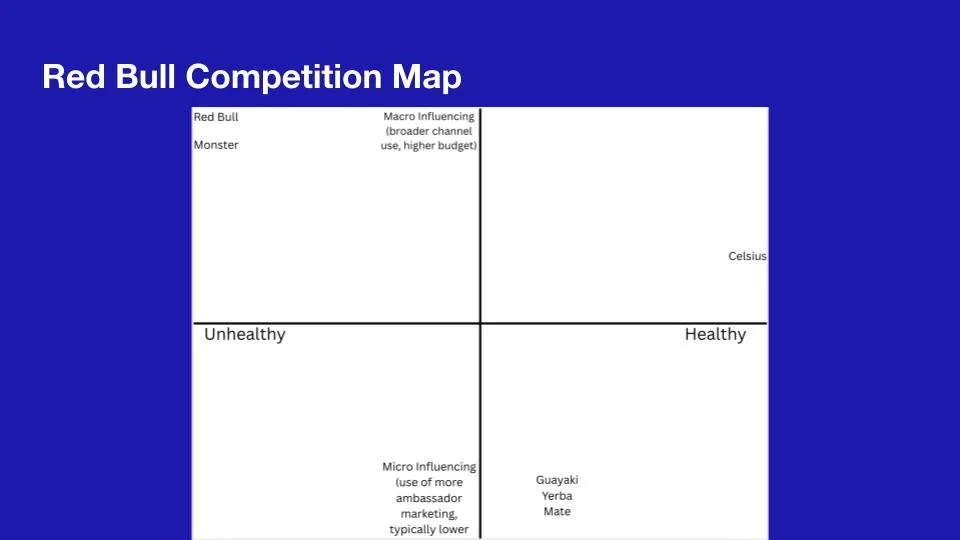 Red Bull Competition Map

Red Bull

Monster

Macro Influencing (broader channel use, higher budget)

Celsius

Unhealthy

Healthy

Micro Influencing (use of more ambassador marketing, typically lower

Guayaki Yerba Mate